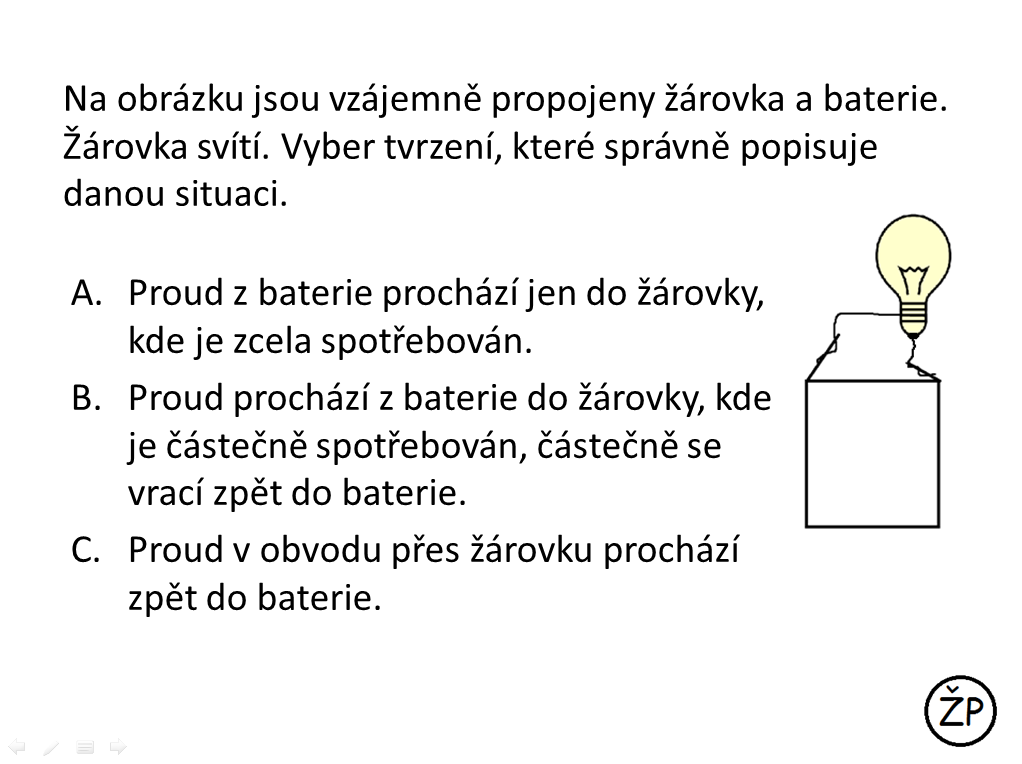 Na obrázku jsou vzájemně propojeny žárovka a baterie. Žárovka svítí. Vyber tvrzení, které správně popisuje danou situaci.

A. Proud z baterie prochází jen do žárovky, kde je zcela spotřebován.

B. Proud prochází z baterie do žárovky, kde je částečně spotřebován, částečně se vrací zpět do baterie.

C. Proud v obvodu přes žárovku prochází zpět do baterie.

ŽP